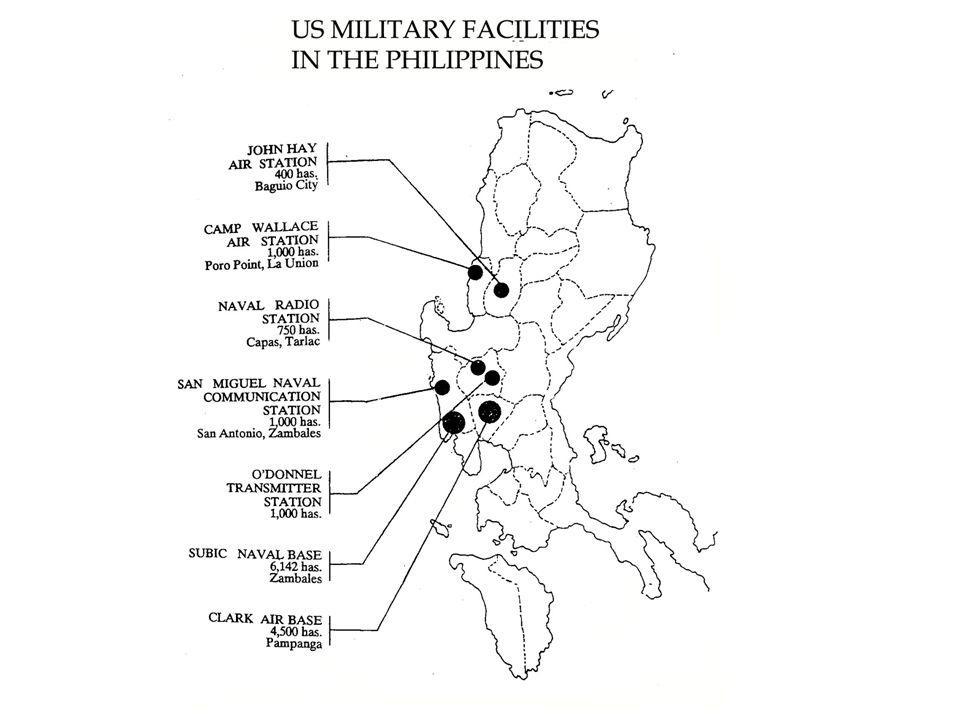 US MILITARY FACILITIES
IN THE PHILIPPINES

JOHN HAY
AIR STATION
400 has.
Baguio City

CAMP WALLACE
AIR STATION
1,000 has.
Poro Point, La Union

NAVAL RADIO
STATION
750 has.
Capas, Tarlac

SAN MIGUEL NAVAL
COMMUNICATION
STATION
1,000 has.
San Antonio, Zambales

O'DONNEL
TRANSMITTER
STATION
1,000 has.

SUBIC NAVAL BASE
6,142 has.
Zambales

CLARK AIR BASE
4,500 has.
Pampanga